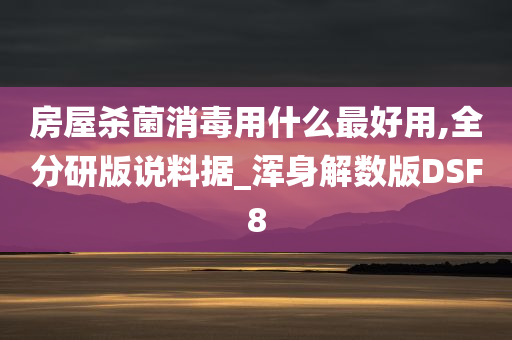 房屋杀菌消毒用什么最好用,全分研版说料据_浑身解数版DSF8